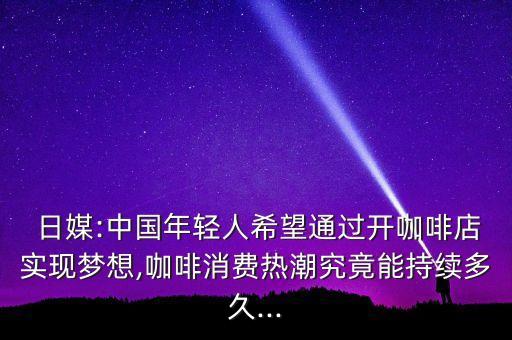 日媒:中国年轻人希望通过开咖啡店实现梦想,咖啡消费热潮究竟能持续多久...